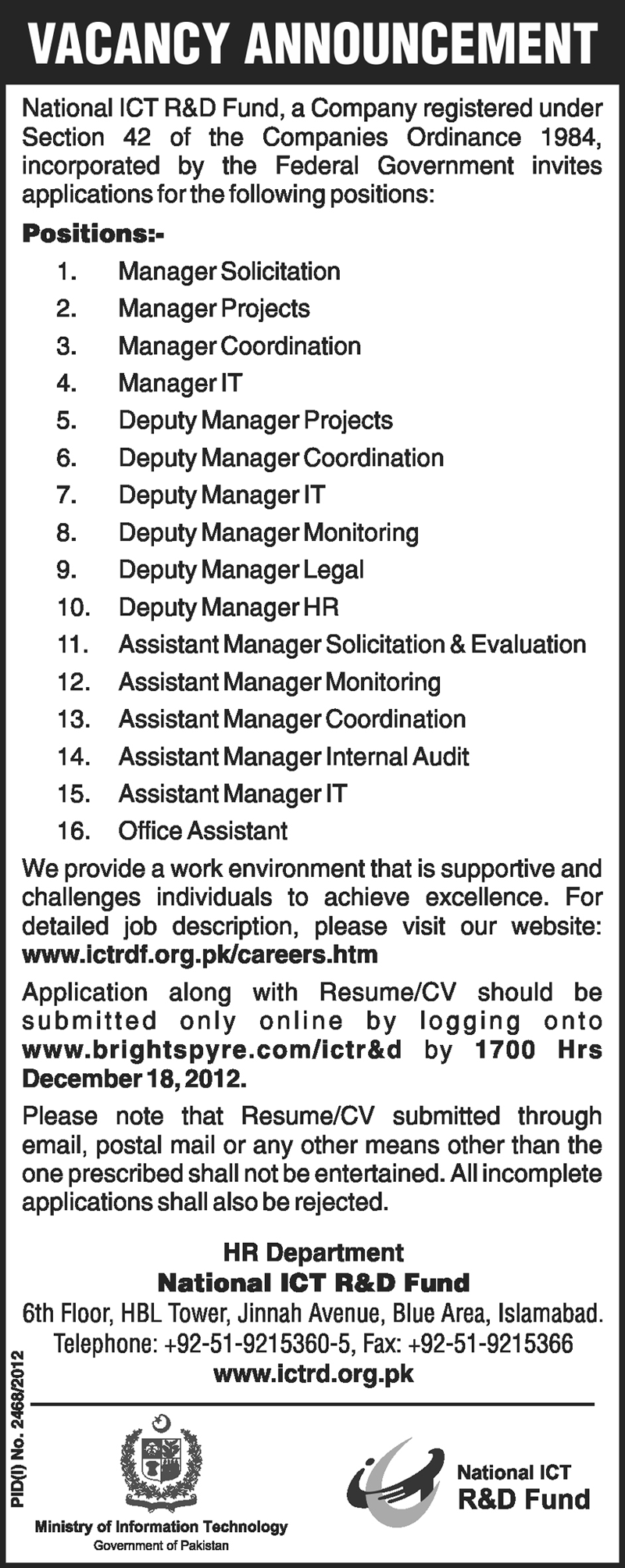 VACANCY ANNOUNCEMENT

National ICT R&D Fund, a Company registered under Section 42 of the Companies Ordinance 1984, incorporated by the Federal Government invites applications for the following positions:

Positions:-

1. Manager Solicitation
2. Manager Projects
3. Manager Coordination
4. Manager IT
5. Deputy Manager Projects
6. Deputy Manager Coordination
7. Deputy Manager IT
8. Deputy Manager Monitoring
9. Deputy Manager Legal
10. Deputy Manager HR
11. Assistant Manager Solicitation & Evaluation
12. Assistant Manager Monitoring
13. Assistant Manager Coordination
14. Assistant Manager Internal Audit
15. Assistant Manager IT
16. Office Assistant

We provide a work environment that is supportive and challenges individuals to achieve excellence. For detailed job description, please visit our website: www.ictrdf.org.pk/careers.htm

Application along with Resume/CV should be submitted only online by logging onto www.brightspyre.com/ictr&d by 1700 Hrs December 18, 2012.

Please note that Resume/CV submitted through email, postal mail or any other means other than the one prescribed shall not be entertained. All incomplete applications shall also be rejected.

HR Department
National ICT R&D Fund
6th Floor, HBL Tower, Jinnah Avenue, Blue Area, Islamabad.
Telephone: +92-51-9215360-5, Fax: +92-51-9215366
www.ictrd.org.pk

PID(I) No. 2468/2012

Ministry of Information Technology
Government of Pakistan

National ICT
R&D Fund